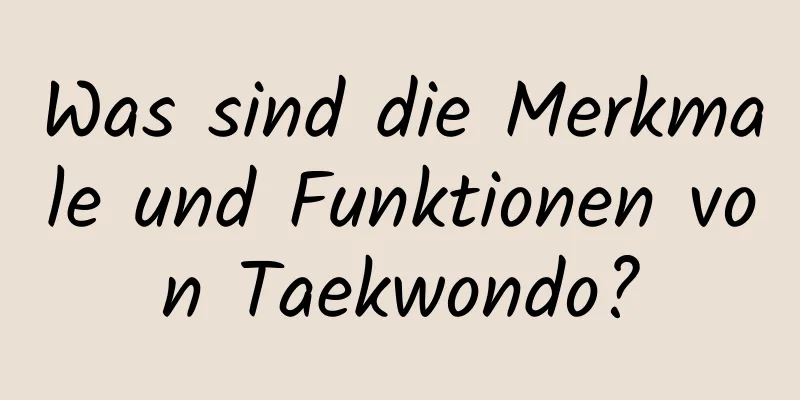 Was sind die Merkmale und Funktionen von Taekwondo?